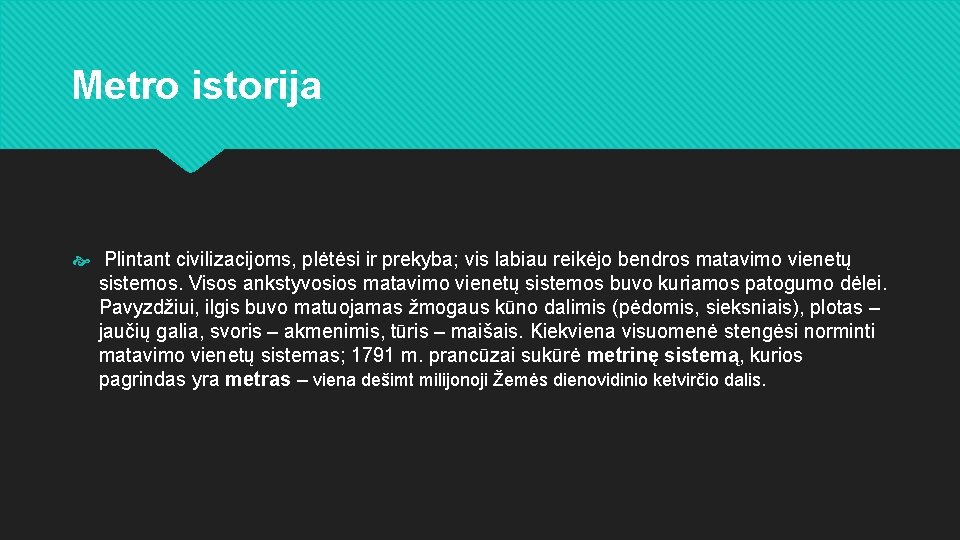 Metro istorija

Plintant civilizacijoms, plėtėsi ir prekyba; vis labiau reikėjo bendros matavimo vienetų sistemos. Visos ankstyvosios matavimo vienetų sistemos buvo kuriamos patogumo dėlei. Pavyzdžiui, ilgis buvo matuojamas žmogaus kūno dalimis (pėdomis, sieksniais), plotas – jaučių galia, svoris – akmenimis, tūris – maišais. Kiekviena visuomenė stengėsi norminti matavimo vienetų sistemas; 1791 m. prancūzai sukūrė metrinę sistemą, kurios pagrindas yra metras – viena dešimt milijonoji Žemės dienovidinio ketvirčio dalis.